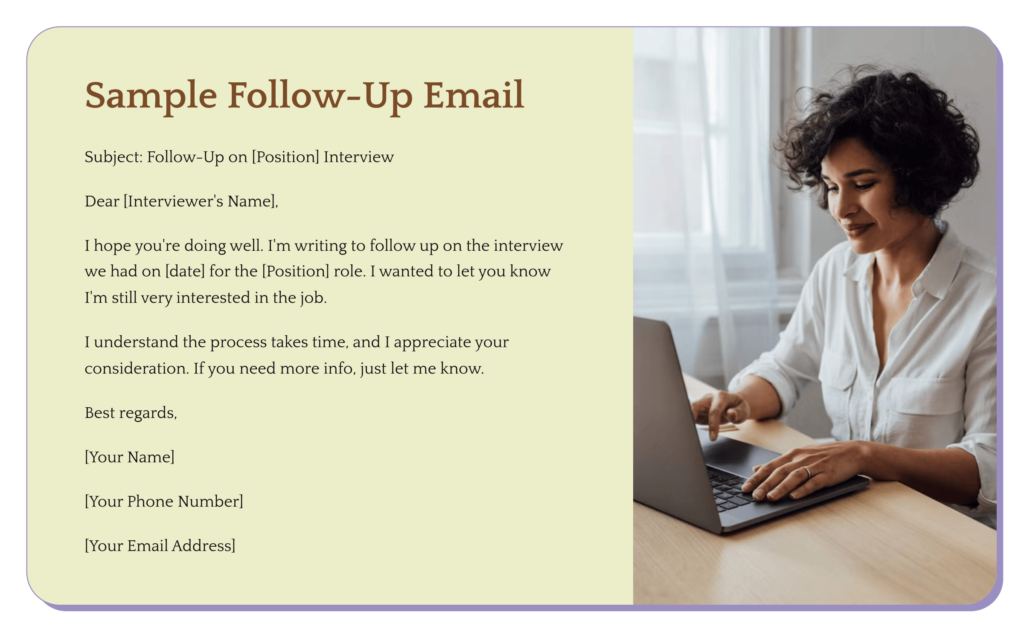 Sample Follow-Up Email

Subject: Follow-Up on [Position] Interview

Dear [Interviewer's Name],

I hope you're doing well. I'm writing to follow up on the interview we had on [date] for the [Position] role. I wanted to let you know I'm still very interested in the job.

I understand the process takes time, and I appreciate your consideration. If you need more info, just let me know.

Best regards,

[Your Name]

[Your Phone Number]

[Your Email Address]